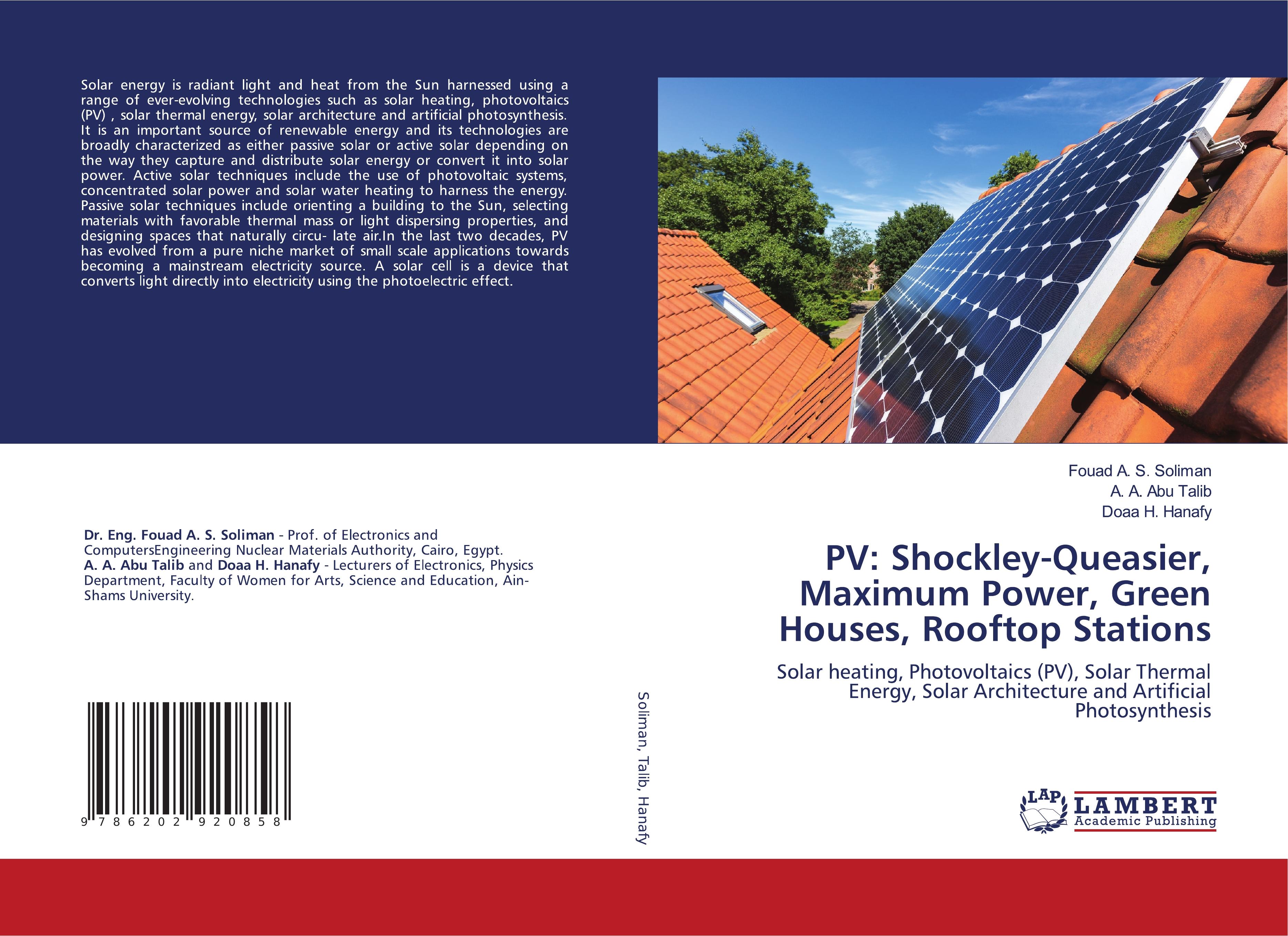 Solar energy is radiant light and heat from the Sun harnessed using a range of ever-evolving technologies such as solar heating, photovoltaics (PV) , solar thermal energy, solar architecture and artificial photosynthesis. It is an important source of renewable energy and its technologies are broadly characterized as either passive solar or active solar depending on the way they capture and distribute solar energy or convert it into solar power. Active solar techniques include the use of photovoltaic systems, concentrated solar power and solar water heating to harness the energy. Passive solar techniques include orienting a building to the Sun, selecting materials with favorable thermal mass or light dispersing properties, and designing spaces that naturally circu- late air.In the last two decades, PV has evolved from a pure niche market of small scale applications towards becoming a mainstream electricity source. A solar cell is a device that converts light directly into electricity using the photoelectric effect.

Dr. Eng. Fouad A. S. Soliman - Prof. of Electronics and ComputersEngineering Nuclear Materials Authority, Cairo, Egypt. A. A. Abu Talib and Doaa H. Hanafy - Lecturers of Electronics, Physics Department, Faculty of Women for Arts, Science and Education, Ain-Shams University.

9 786202 920858

Soliman, Talib, Hanafy

Fouad A. S. Soliman
A. A. Abu Talib
Doaa H. Hanafy

PV: Shockley-Queasier, Maximum Power, Green Houses, Rooftop Stations

Solar heating, Photovoltaics (PV), Solar Thermal Energy, Solar Architecture and Artificial Photosynthesis

LAP LAMBERT Academic Publishing